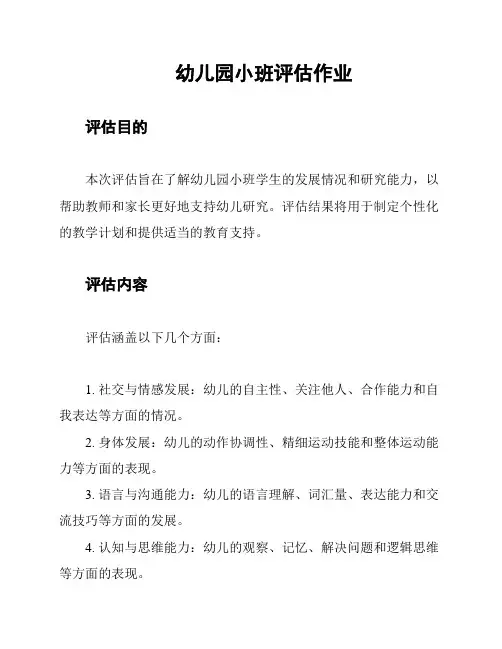 幼儿园小班评估作业

评估目的

本次评估旨在了解幼儿园小班学生的发展情况和研究能力，以帮助教师和家长更好地支持幼儿研究。评估结果将用于制定个性化的教学计划和提供适当的教育支持。

评估内容

评估涵盖以下几个方面：

1. 社交与情感发展：幼儿的自主性、关注他人、合作能力和自我表达等方面的情况。

2. 身体发展：幼儿的动作协调性、精细运动技能和整体运动能力等方面的表现。

3. 语言与沟通能力：幼儿的语言理解、词汇量、表达能力和交流技巧等方面的发展。

4. 认知与思维能力：幼儿的观察、记忆、解决问题和逻辑思维等方面的表现。